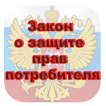 Закон
о защите
прав
потребителя